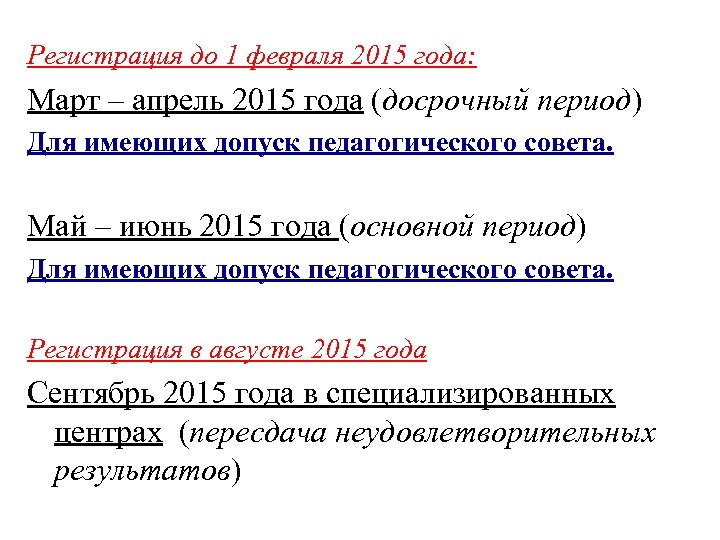 Регистрация до 1 февраля 2015 года:

Март – апрель 2015 года (досрочный период)

Для имеющих допуск педагогического совета.

Май – июнь 2015 года (основной период)

Для имеющих допуск педагогического совета.

Регистрация в августе 2015 года

Сентябрь 2015 года в специализированных центрах (пересдача неудовлетворительных результатов)